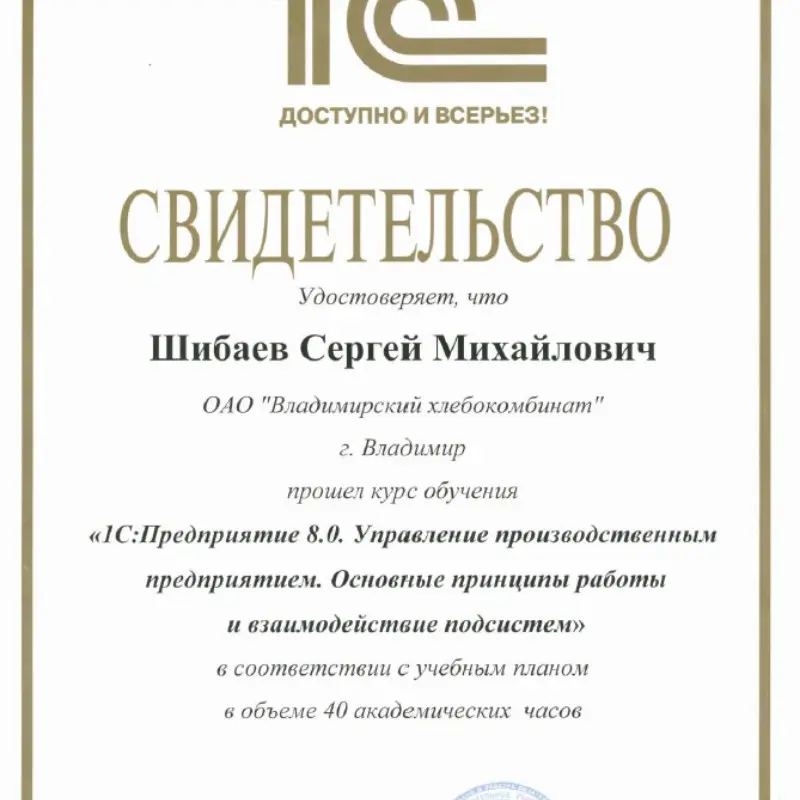 1С

ДОСТУПНО И ВСЕРЬЕЗ!

СВИДЕТЕЛЬСТВО

Удостоверяет, что

Шибаев Сергей Михайлович

ОАО "Владимирский хлебокомбинат"

г. Владимир

прошел курс обучения

«1С:Предприятие 8.0. Управление производственным предприятием. Основные принципы работы и взаимодействие подсистем»

в соответствии с учебным планом

в объеме 40 академических часов